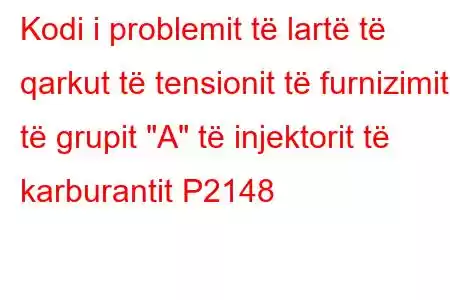 Kodi i problemit të lartë të qarkut të tensionit të furnizimit të grupit "A" të injektorit të karburantit P2148